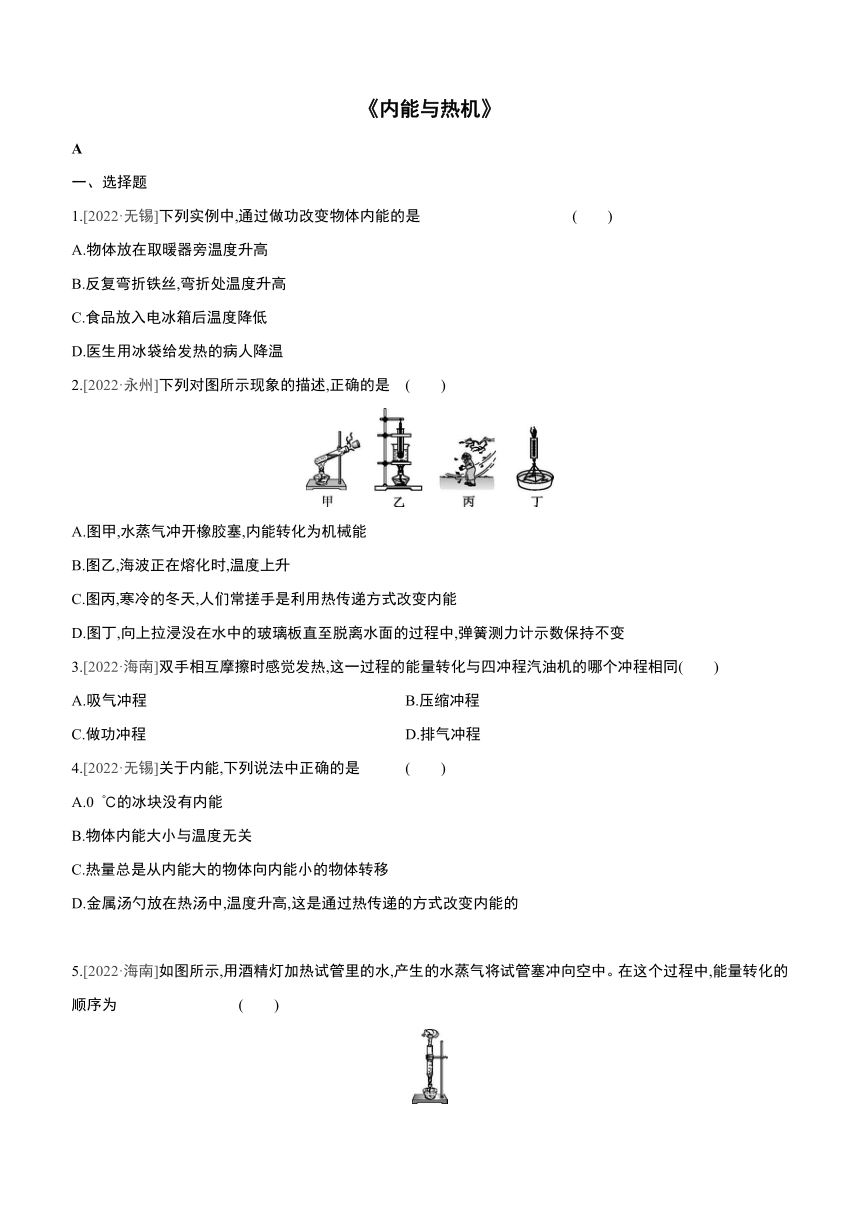 《内能与热机》

A

一、选择题

1.[2022·无锡]下列实例中,通过做功改变物体内能的是 ( )

A.物体放在取暖器旁温度升高

B.反复弯折铁丝,弯折处温度升高

C.食品放入电冰箱后温度降低

D.医生用冰袋给发热的病人降温

2.[2022·永州]下列对图所示现象的描述,正确的是 ( )

甲 乙 丙 丁

A.图甲,水蒸气冲开橡胶塞,内能转化为机械能

B.图乙,海波正在熔化时,温度上升

C.图丙,寒冷的冬天,人们常搓手是利用热传递方式改变内能

D.图丁,向上拉浸没在水中的玻璃板直至脱离水面的过程中,弹簧测力计示数保持不变

3.[2022·海南]双手相互摩擦时感觉发热,这一过程的能量转化与四冲程汽油机的哪个冲程相同( )

A.吸气冲程

B.压缩冲程

C.做功冲程

D.排气冲程

4.[2022·无锡]关于内能,下列说法中正确的是 ( )

A.0 ℃的冰块没有内能

B.物体内能大小与温度无关

C.热量总是从内能大的物体向内能小的物体转移

D.金属汤勺放在热汤中,温度升高,这是通过热传递的方式改变内能的

5.[2022·海南]如图所示,用酒精灯加热试管里的水,产生的水蒸气将试管塞冲向空中。在这个过程中,能量转化的顺序为 ( )